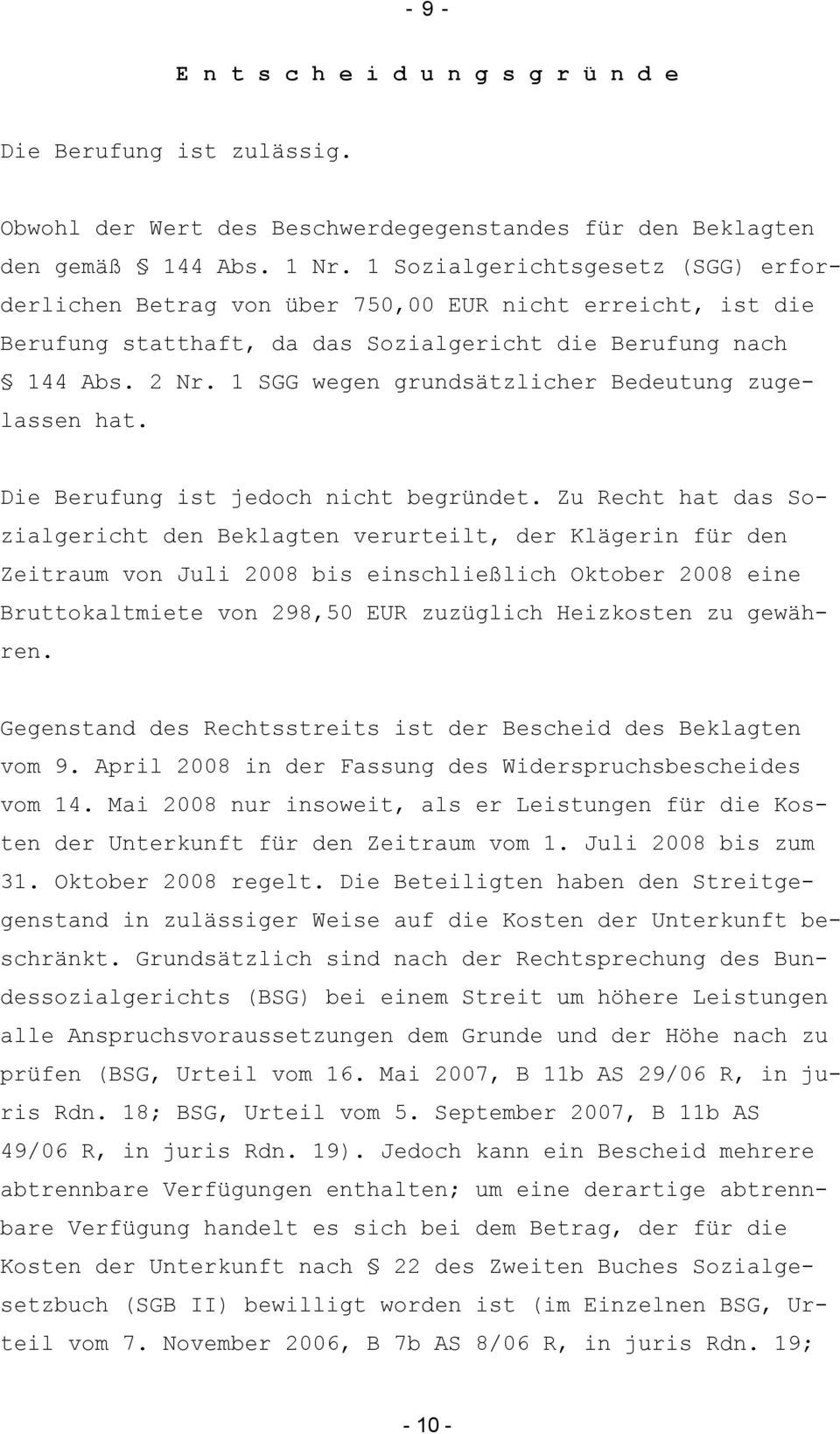 - 9 -

E n t s c h e i d u n g s g r ü n d e

Die Berufung ist zulässig.

Obwohl der Wert des Beschwerdegegenstandes für den Beklagten den gemäß § 144 Abs. 1 Nr. 1 Sozialgerichtsgesetz (SGG) erforderlichen Betrag von über 750,00 EUR nicht erreicht, ist die Berufung statthaft, da das Sozialgericht die Berufung nach § 144 Abs. 2 Nr. 1 SGG wegen grundsätzlicher Bedeutung zugelassen hat.

Die Berufung ist jedoch nicht begründet. Zu Recht hat das Sozialgericht den Beklagten verurteilt, der Klägerin für den Zeitraum von Juli 2008 bis einschließlich Oktober 2008 eine Bruttokaltmiete von 298,50 EUR zuzüglich Heizkosten zu gewähren.

Gegenstand des Rechtsstreits ist der Bescheid des Beklagten vom 9. April 2008 in der Fassung des Widerspruchsbescheides vom 14. Mai 2008 nur insoweit, als er Leistungen für die Kosten der Unterkunft für den Zeitraum vom 1. Juli 2008 bis zum 31. Oktober 2008 regelt. Die Beteiligten haben den Streitgegenstand in zulässiger Weise auf die Kosten der Unterkunft beschränkt. Grundsätzlich sind nach der Rechtsprechung des Bundessozialgerichts (BSG) bei einem Streit um höhere Leistungen alle Anspruchsvoraussetzungen dem Grunde und der Höhe nach zu prüfen (BSG, Urteil vom 16. Mai 2007, B 11b AS 29/06 R, in juris Rdn. 18; BSG, Urteil vom 5. September 2007, B 11b AS 49/06 R, in juris Rdn. 19). Jedoch kann ein Bescheid mehrere abtrennbare Verfügungen enthalten; um eine derartige abtrennbare Verfügung handelt es sich bei dem Betrag, der für die Kosten der Unterkunft nach § 22 des Zweiten Buches Sozialgesetzbuch (SGB II) bewilligt worden ist (im Einzelnen BSG, Urteil vom 7. November 2006, B 7b AS 8/06 R, in juris Rdn. 19;

- 10 -